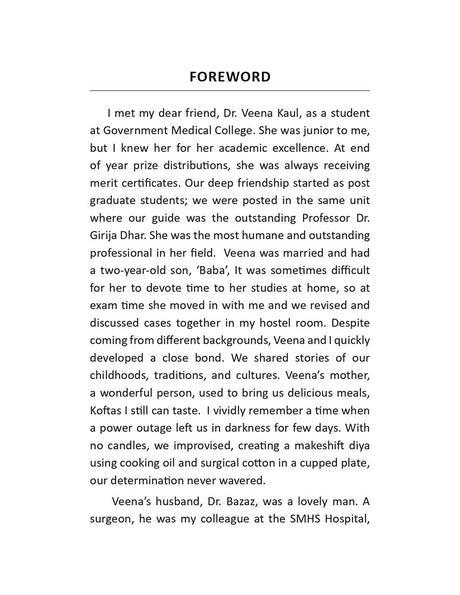 FOREWORD

I met my dear friend, Dr. Veena Kaul, as a student at Government Medical College. She was junior to me, but I knew her for her academic excellence. At end of year prize distributions, she was always receiving merit certificates. Our deep friendship started as post graduate students; we were posted in the same unit where our guide was the outstanding Professor Dr. Girija Dhar. She was the most humane and outstanding professional in her field. Veena was married and had a two-year-old son, 'Baba', It was sometimes difficult for her to devote time to her studies at home, so at exam time she moved in with me and we revised and discussed cases together in my hostel room. Despite coming from different backgrounds, Veena and I quickly developed a close bond. We shared stories of our childhoods, traditions, and cultures. Veena's mother, a wonderful person, used to bring us delicious meals, Koftas I still can taste. I vividly remember a time when a power outage left us in darkness for few days. With no candles, we improvised, creating a makeshift diya using cooking oil and surgical cotton in a cupped plate, our determination never wavered.

Veena's husband, Dr. Bazaz, was a lovely man. A surgeon, he was my colleague at the SMHS Hospital,